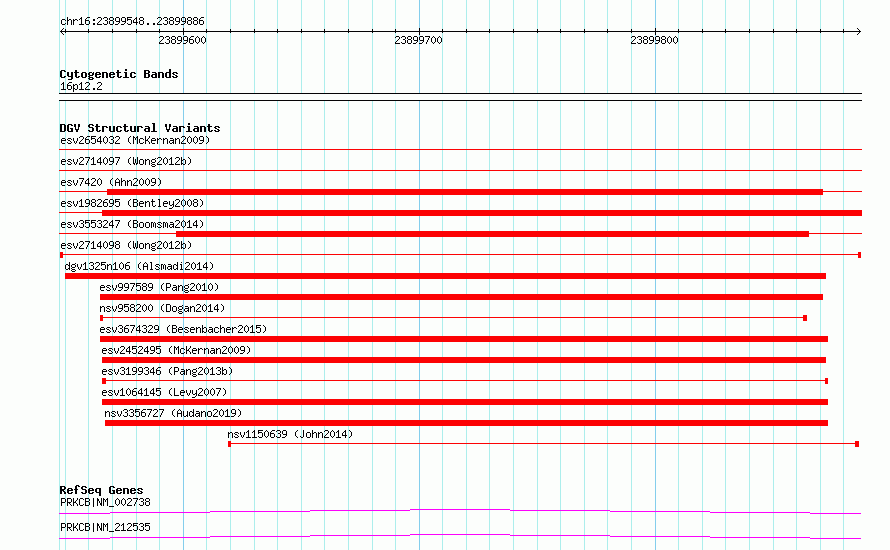 chr16:23899548..23899886

23899600

23899700

23899800

Cytogenetic Bands
16p12.2

DGV Structural Variants
esv2654032 (McKernan2009)
esv2714097 (Wong2012b)
esv7420 (Ahn2009)
esv1982695 (Bentley2008)
esv3553247 (Boomsma2014)
esv2714098 (Wong2012b)
dgv1325n106 (Alsmadi2014)
esv997589 (Pang2010)
nsv958200 (Dogan2014)
esv3674329 (Besenbacher2015)
esv2452495 (McKernan2009)
esv3199346 (Pang2013b)
esv1064145 (Levy2007)
nsv3356727 (Audano2019)
nsv1150639 (John2014)

RefSeq Genes
PRKCB|NM_002738
PRKCB|NM_212535